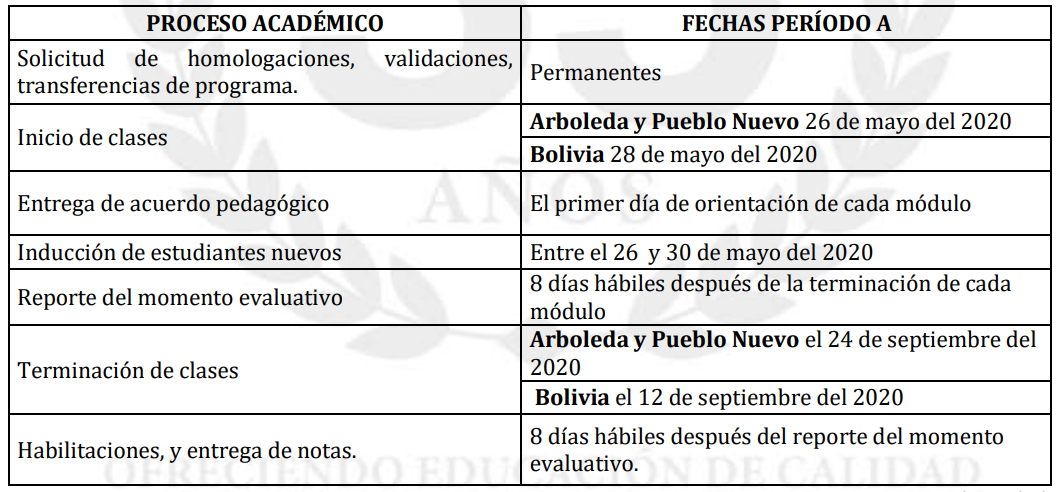 | PROCESO ACADÉMICO | FECHAS PERÍODO A |
|---|---|
| Solicitud de homologaciones, validaciones, transferencias de programa. | Permanentes |
| Inicio de clases | **Arboleda y Pueblo Nuevo** 26 de mayo del 2020 |
| | **Bolivia** 28 de mayo del 2020 |
| Entrega de acuerdo pedagógico | El primer día de orientación de cada módulo |
| Inducción de estudiantes nuevos | Entre el 26 y 30 de mayo del 2020 |
| Reporte del momento evaluativo | 8 días hábiles después de la terminación de cada módulo |
| Terminación de clases | **Arboleda y Pueblo Nuevo** el 24 de septiembre del 2020 |
| | **Bolivia** el 12 de septiembre del 2020 |
| Habilitaciones, y entrega de notas. | 8 días hábiles después del reporte del momento evaluativo. |

AÑOS
OFRECIENDO EDUCACIÓN DE CALIDAD